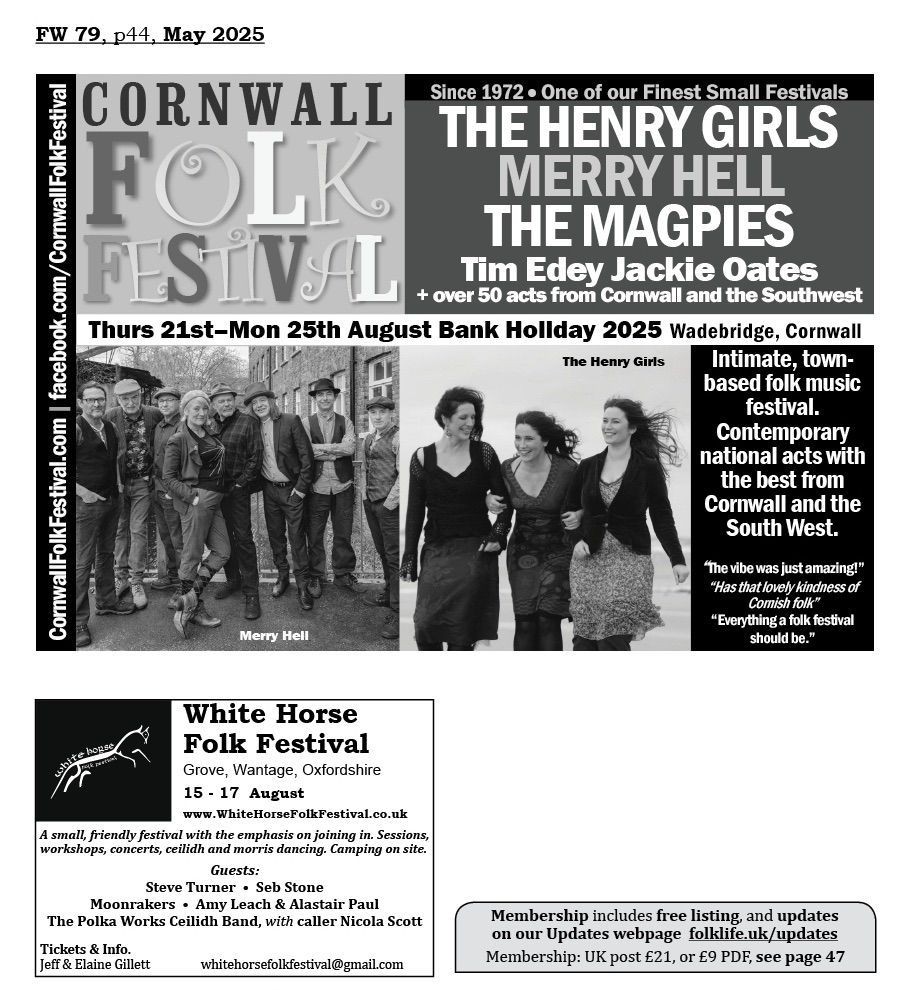 FW 79, p44, May 2025

CornwallFolkFestival.com | facebook.com/CornwallFolkFestival

CORNWALL FOLK FESTIVAL

Since 1972 • One of our Finest Small Festivals

THE HENRY GIRLS
MERRY HELL
THE MAGPIES
Tim Edey Jackie Oates
+ over 50 acts from Cornwall and the Southwest

Thurs 21st–Mon 25th August Bank Holiday 2025 Wadebridge, Cornwall

Merry Hell

The Henry Girls

Intimate, town-based folk music festival. Contemporary national acts with the best from Cornwall and the South West.

"The vibe was just amazing!"
"Has that lovely kindness of Cornish folk"
"Everything a folk festival should be."

white horse folk festival

White Horse Folk Festival
Grove, Wantage, Oxfordshire
15 - 17 August
www.WhiteHorseFolkFestival.co.uk

A small, friendly festival with the emphasis on joining in. Sessions, workshops, concerts, ceilidh and morris dancing. Camping on site.

Guests:
Steve Turner • Seb Stone
Moonrakers • Amy Leach & Alastair Paul
The Polka Works Ceilidh Band, with caller Nicola Scott

Tickets & Info.
Jeff & Elaine Gillett whitehorsefolkfestival@gmail.com

Membership includes free listing, and updates on our Updates webpage folklife.uk/updates
Membership: UK post £21, or £9 PDF, see page 47